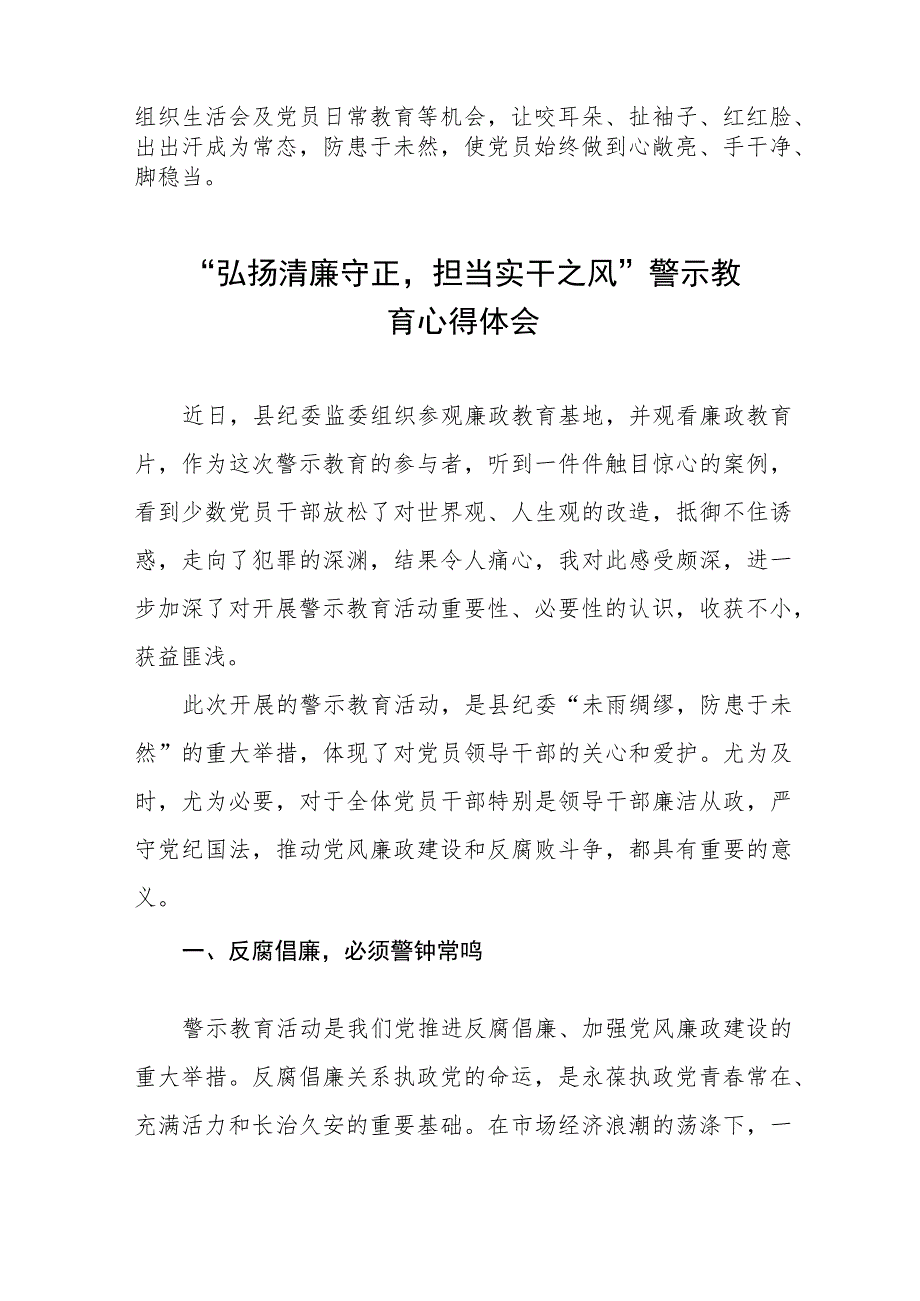 组织生活会及党员日常教育等机会，让咬耳朵、扯袖子、红红脸、出出汗成为常态，防患于未然，使党员始终做到心敞亮、手干净、脚稳当。

“弘扬清廉守正，担当实干之风”警示教育心得体会

近日，县纪委监委组织参观廉政教育基地，并观看廉政教育片，作为这次警示教育的参与者，听到一件件触目惊心的案例，看到少数党员干部放松了对世界观、人生观的改造，抵御不住诱惑，走向了犯罪的深渊，结果令人痛心，我对此感受颇深，进一步加深了对开展警示教育活动重要性、必要性的认识，收获不小，获益匪浅。

此次开展的警示教育活动，是县纪委“未雨绸缪，防患于未然”的重大举措，体现了对党员领导干部的关心和爱护。尤为及时，尤为必要，对于全体党员干部特别是领导干部廉洁从政，严守党纪国法，推动党风廉政建设和反腐败斗争，都具有重要的意义。

一、反腐倡廉，必须警钟常鸣

警示教育活动是我们党推进反腐倡廉、加强党风廉政建设的重大举措。反腐倡廉关系执政党的命运，是永葆执政党青春常在、充满活力和长治久安的重要基础。在市场经济浪潮的荡涤下，一